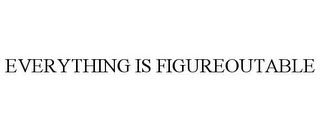 EVERYTHING IS FIGUREOUTABLE